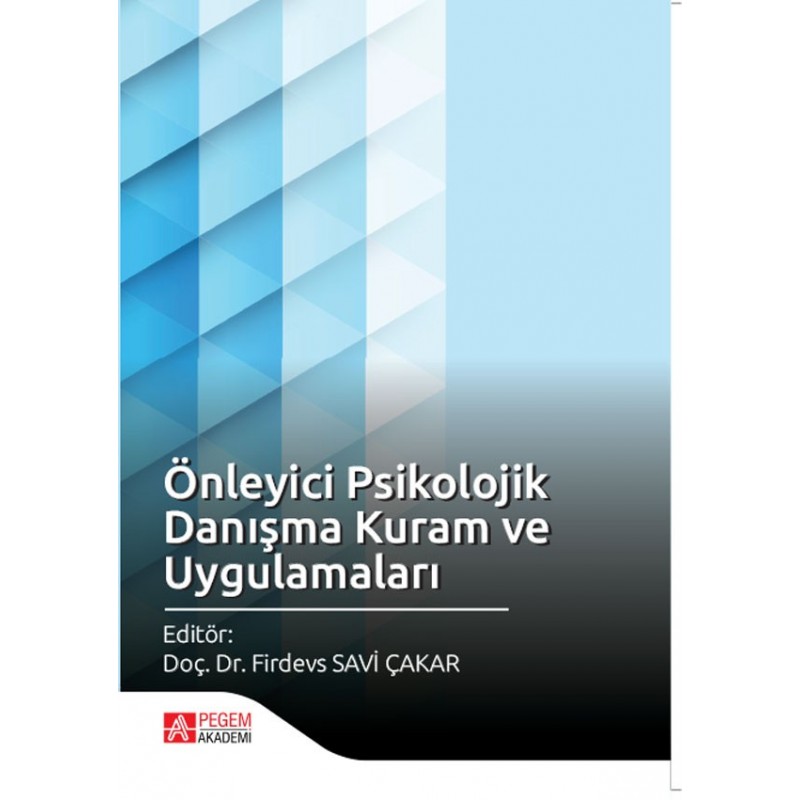 Önleyici Psikolojik Danışma Kuram ve Uygulamaları

Editör:
Doç. Dr. Firdevs SAVİ ÇAKAR

PEGEM AKADEMİ